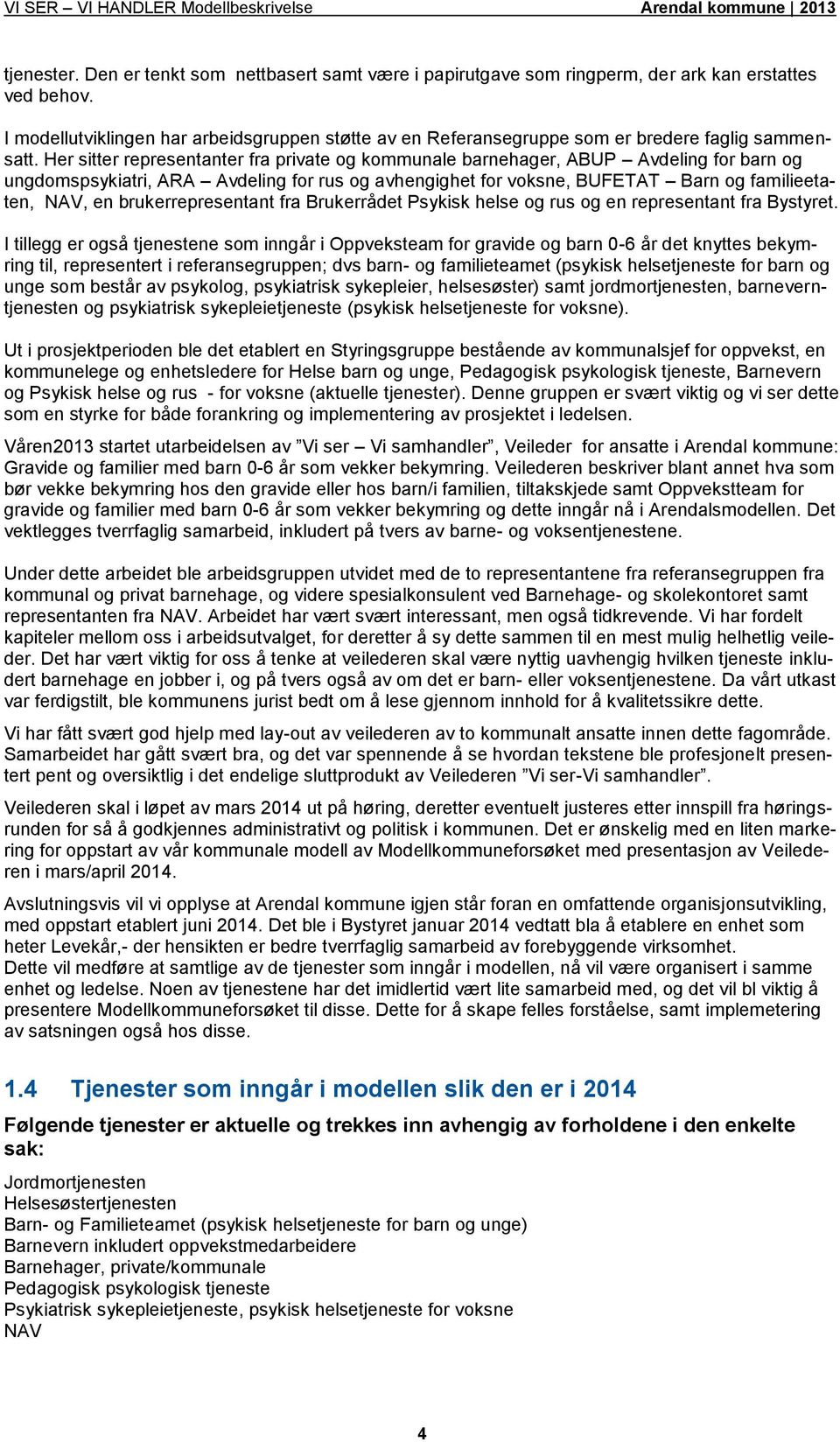 VI SER – VI HANDLER Modellbeskrivelse Arendal kommune | 2013

tjenester. Den er tenkt som nettbasert samt være i papirutgave som ringperm, der ark kan erstattes ved behov.

I modellutviklingen har arbeidsgruppen støtte av en Referansegruppe som er bredere faglig sammensatt. Her sitter representanter fra private og kommunale barnehager, ABUP – Avdeling for barn og ungdomspsykiatri, ARA – Avdeling for rus og avhengighet for voksne, BUFETAT – Barn og familieetaten, NAV, en brukerrepresentant fra Brukerrådet Psykisk helse og rus og en representant fra Bystyret.

I tillegg er også tjenestene som inngår i Oppveksteam for gravide og barn 0-6 år det knyttes bekymring til, representert i referansegruppen; dvs barn- og familieteamet (psykisk helsetjeneste for barn og unge som består av psykolog, psykiatrisk sykepleier, helsesøster) samt jordmortjenesten, barneverntjenesten og psykiatrisk sykepleietjeneste (psykisk helsetjeneste for voksne).

Ut i prosjektperioden ble det etablert en Styringsgruppe bestående av kommunalsjef for oppvekst, en kommunelege og enhetsledere for Helse barn og unge, Pedagogisk psykologisk tjeneste, Barnevern og Psykisk helse og rus - for voksne (aktuelle tjenester). Denne gruppen er svært viktig og vi ser dette som en styrke for både forankring og implementering av prosjektet i ledelsen.

Våren2013 startet utarbeidelsen av ”Vi ser – Vi samhandler”, Veileder for ansatte i Arendal kommune: Gravide og familier med barn 0-6 år som vekker bekymring. Veilederen beskriver blant annet hva som bør vekke bekymring hos den gravide eller hos barn/i familien, tiltakskjede samt Oppvekstteam for gravide og familier med barn 0-6 år som vekker bekymring og dette inngår nå i Arendalsmodellen. Det vektlegges tverrfaglig samarbeid, inkludert på tvers av barne- og voksentjenestene.

Under dette arbeidet ble arbeidsgruppen utvidet med de to representantene fra referansegruppen fra kommunal og privat barnehage, og videre spesialkonsulent ved Barnehage- og skolekontoret samt representanten fra NAV. Arbeidet har vært svært interessant, men også tidkrevende. Vi har fordelt kapiteler mellom oss i arbeidsutvalget, for deretter å sy dette sammen til en mest mulig helhetlig veileder. Det har vært viktig for oss å tenke at veilederen skal være nyttig uavhengig hvilken tjeneste inkludert barnehage en jobber i, og på tvers også av om det er barn- eller voksentjenestene. Da vårt utkast var ferdigstilt, ble kommunens jurist bedt om å lese gjennom innhold for å kvalitetssikre dette.

Vi har fått svært god hjelp med lay-out av veilederen av to kommunalt ansatte innen dette fagområde. Samarbeidet har gått svært bra, og det var spennende å se hvordan tekstene ble profesjonelt presentert pent og oversiktlig i det endelige sluttprodukt av Veilederen ”Vi ser-Vi samhandler”.

Veilederen skal i løpet av mars 2014 ut på høring, deretter eventuelt justeres etter innspill fra høringsrunden for så å godkjennes administrativt og politisk i kommunen. Det er ønskelig med en liten markering for oppstart av vår kommunale modell av Modellkommuneforsøket med presentasjon av Veilederen i mars/april 2014.

Avslutningsvis vil vi opplyse at Arendal kommune igjen står foran en omfattende organisjonsutvikling, med oppstart etablert juni 2014. Det ble i Bystyret januar 2014 vedtatt bla å etablere en enhet som heter Levekår,- der hensikten er bedre tverrfaglig samarbeid av forebyggende virksomhet.
Dette vil medføre at samtlige av de tjenester som inngår i modellen, nå vil være organisert i samme enhet og ledelse. Noen av tjenestene har det imidlertid vært lite samarbeid med, og det vil bl viktig å presentere Modellkommuneforsøket til disse. Dette for å skape felles forståelse, samt implemetering av satsningen også hos disse.

1.4 Tjenester som inngår i modellen slik den er i 2014

Følgende tjenester er aktuelle og trekkes inn avhengig av forholdene i den enkelte sak:

Jordmortjenesten
Helsesøstertjenesten
Barn- og Familieteamet (psykisk helsetjeneste for barn og unge)
Barnevern inkludert oppvekstmedarbeidere
Barnehager, private/kommunale
Pedagogisk psykologisk tjeneste
Psykiatrisk sykepleietjeneste, psykisk helsetjeneste for voksne
NAV

4